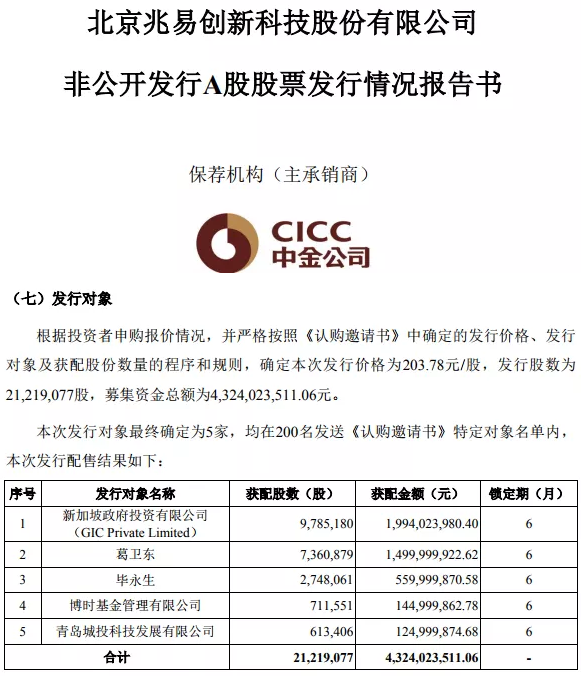 北京兆易创新科技股份有限公司

非公开发行A股股票发行情况报告书

保荐机构（主承销商）

CICC
中金公司

（七）发行对象

根据投资者申购报价情况，并严格按照《认购邀请书》中确定的发行价格、发行对象及获配股份数量的程序和规则，确定本次发行价格为203.78元/股，发行股数为21,219,077股，募集资金总额为4,324,023,511.06元。

本次发行对象最终确定为5家，均在200名发送《认购邀请书》特定对象名单内，本次发行配售结果如下：

| 序号 | 发行对象名称 | 获配股数（股） | 获配金额（元） | 锁定期（月） |
|---|---|---|---|---|
| 1 | 新加坡政府投资有限公司（GIC Private Limited） | 9,785,180 | 1,994,023,980.40 | 6 |
| 2 | 葛卫东 | 7,360,879 | 1,499,999,922.62 | 6 |
| 3 | 毕永生 | 2,748,061 | 559,999,870.58 | 6 |
| 4 | 博时基金管理有限公司 | 711,551 | 144,999,862.78 | 6 |
| 5 | 青岛城投科技发展有限公司 | 613,406 | 124,999,874.68 | 6 |
| 合计 | | 21,219,077 | 4,324,023,511.06 | - |